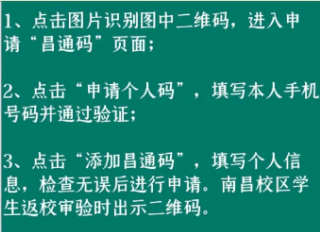 1、点击图片识别图中二维码，进入申请“昌通码”页面；

2、点击“申请个人码”，填写本人手机号码并通过验证；

3、点击“添加昌通码”，填写个人信息，检查无误后进行申请。南昌校区学生返校审验时出示二维码。